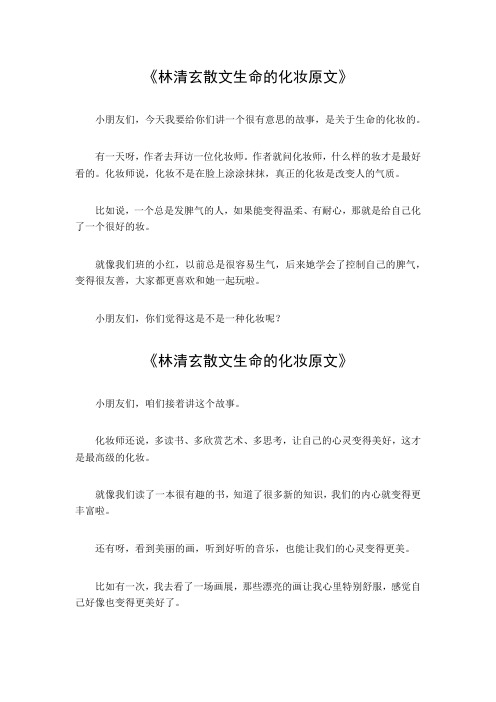 《林清玄散文生命的化妆原文》

小朋友们，今天我要给你们讲一个很有意思的故事，是关于生命的化妆的。

有一天呀，作者去拜访一位化妆师。作者就问化妆师，什么样的妆才是最好看的。化妆师说，化妆不是在脸上涂涂抹抹，真正的化妆是改变人的气质。

比如说，一个总是发脾气的人，如果能变得温柔、有耐心，那就是给自己化了一个很好的妆。

就像我们班的小红，以前总是很容易生气，后来她学会了控制自己的脾气，变得很友善，大家都更喜欢和她一起玩啦。

小朋友们，你们觉得这是不是一种化妆呢？

《林清玄散文生命的化妆原文》

小朋友们，咱们接着讲这个故事。

化妆师还说，多读书、多欣赏艺术、多思考，让自己的心灵变得美好，这才是最高级的化妆。

就像我们读了一本很有趣的书，知道了很多新的知识，我们的内心就变得更丰富啦。

还有呀，看到美丽的画，听到好听的音乐，也能让我们的心灵变得更美。

比如有一次，我去看了一场画展，那些漂亮的画让我心里特别舒服，感觉自己好像也变得更美好了。